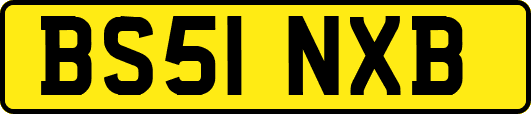 BS51 NXB